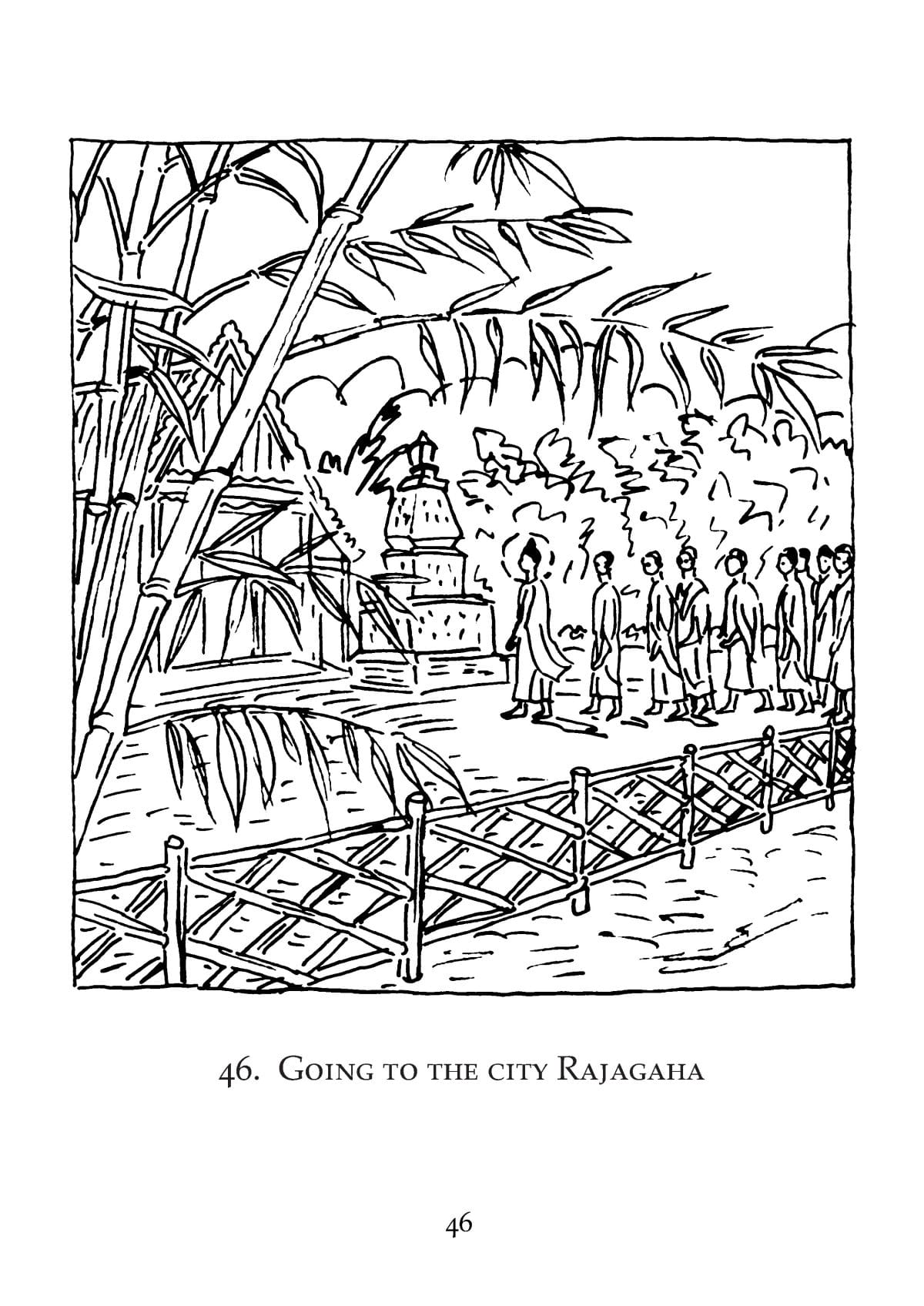 46. Going to the city Rajagaha

46